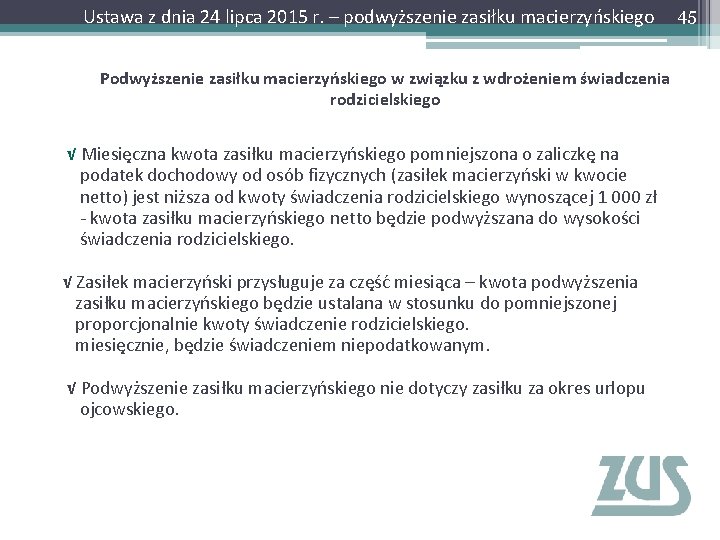 Ustawa z dnia 24 lipca 2015 r. – podwyższenie zasiłku macierzyńskiego 45

Podwyższenie zasiłku macierzyńskiego w związku z wdrożeniem świadczenia rodzicielskiego

√ Miesięczna kwota zasiłku macierzyńskiego pomniejszona o zaliczkę na podatek dochodowy od osób fizycznych (zasiłek macierzyński w kwocie netto) jest niższa od kwoty świadczenia rodzicielskiego wynoszącej 1 000 zł - kwota zasiłku macierzyńskiego netto będzie podwyższana do wysokości świadczenia rodzicielskiego.

√ Zasiłek macierzyński przysługuje za część miesiąca – kwota podwyższenia zasiłku macierzyńskiego będzie ustalana w stosunku do pomniejszonej proporcjonalnie kwoty świadczenie rodzicielskiego. miesięcznie, będzie świadczeniem niepodatkowanym.

√ Podwyższenie zasiłku macierzyńskiego nie dotyczy zasiłku za okres urlopu ojcowskiego.

ZUS